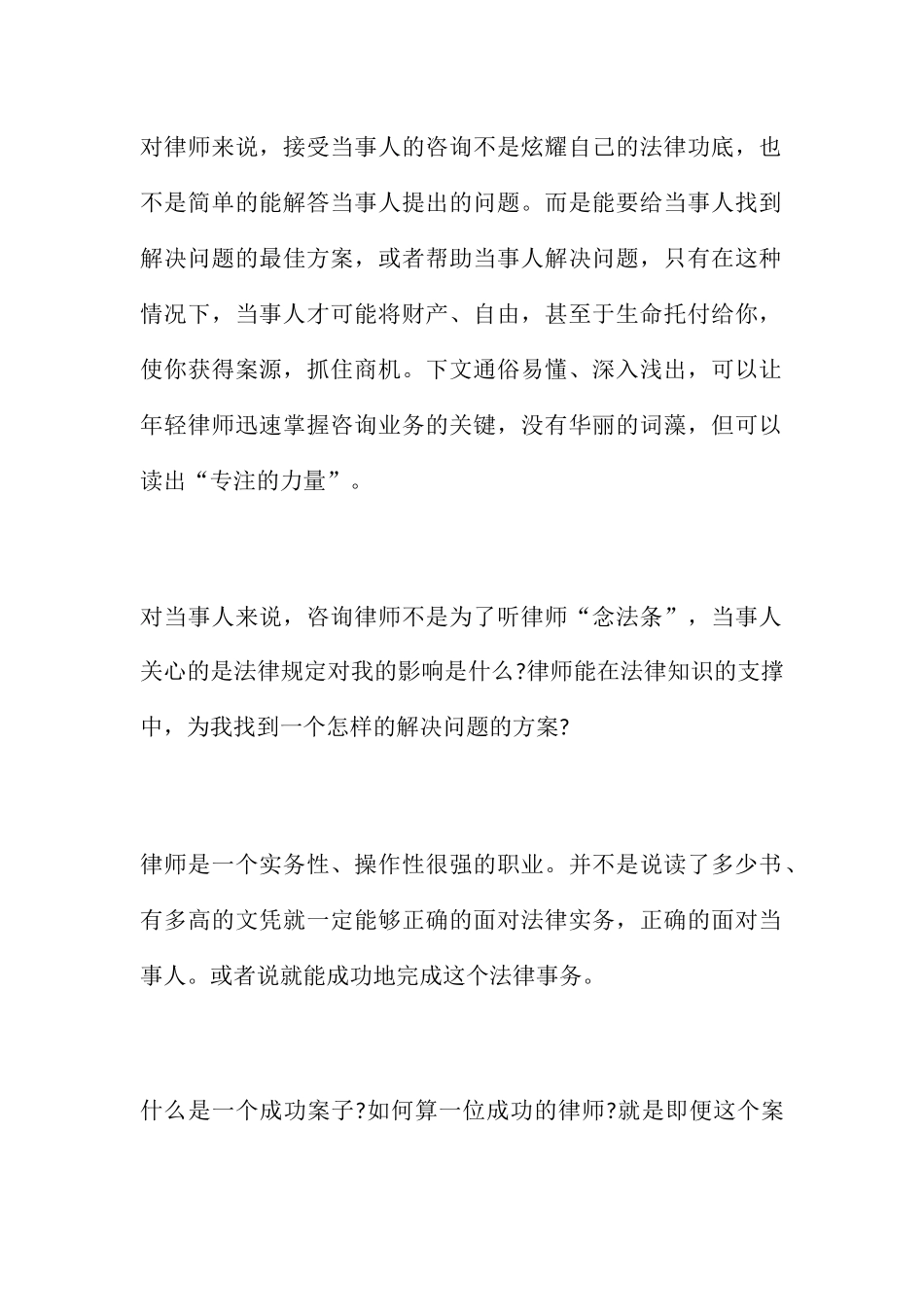 对律师来说，接受当事人的咨询不是炫耀自己的法律功底，也不是简单的能解答当事人提出的问题。而是能要给当事人找到解决问题的最佳方案，或者帮助当事人解决问题，只有在这种情况下，当事人才可能将财产、自由，甚至于生命托付给你，使你获得案源，抓住商机。下文通俗易懂、深入浅出，可以让年轻律师迅速掌握咨询业务的关键，没有华丽的词藻，但可以读出“专注的力量”。

对当事人来说，咨询律师不是为了听律师“念法条”，当事人关心的是法律规定对我的影响是什么?律师能在法律知识的支撑中，为我找到一个怎样的解决问题的方案?

律师是一个实务性、操作性很强的职业。并不是说读了多少书、有多高的文凭就一定能够正确的面对法律实务，正确的面对当事人。或者说就能成功地完成这个法律事务。

什么是一个成功案子?如何算一位成功的律师?就是即便这个案